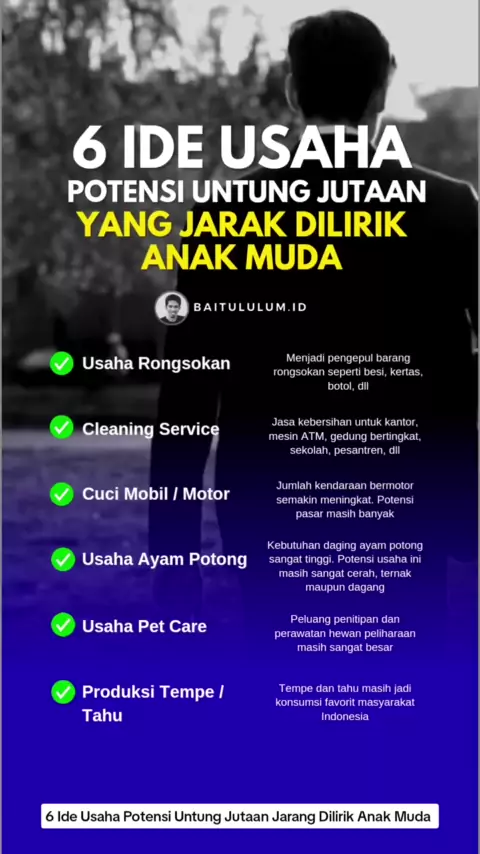 6 IDE USAHA
POTENSI UNTUNG JUTAAN
YANG JARAK DILIRIK
ANAK MUDA

BAITULULUM.ID

Usaha Rongsokan
Menjadi pengepul barang rongsokan seperti besi, kertas, botol, dll

Cleaning Service
Jasa kebersihan untuk kantor, mesin ATM, gedung bertingkat, sekolah, pesantren, dll

Cuci Mobil / Motor
Jumlah kendaraan bermotor semakin meningkat. Potensi pasar masih banyak

Usaha Ayam Potong
Kebutuhan daging ayam potong sangat tinggi. Potensi usaha ini masih sangat cerah, ternak maupun dagang

Usaha Pet Care
Peluang penitipan dan perawatan hewan peliharaan masih sangat besar

Produksi Tempe / Tahu
Tempe dan tahu masih jadi konsumsi favorit masyarakat Indonesia

6 Ide Usaha Potensi Untung Jutaan Jarang Dilirik Anak Muda